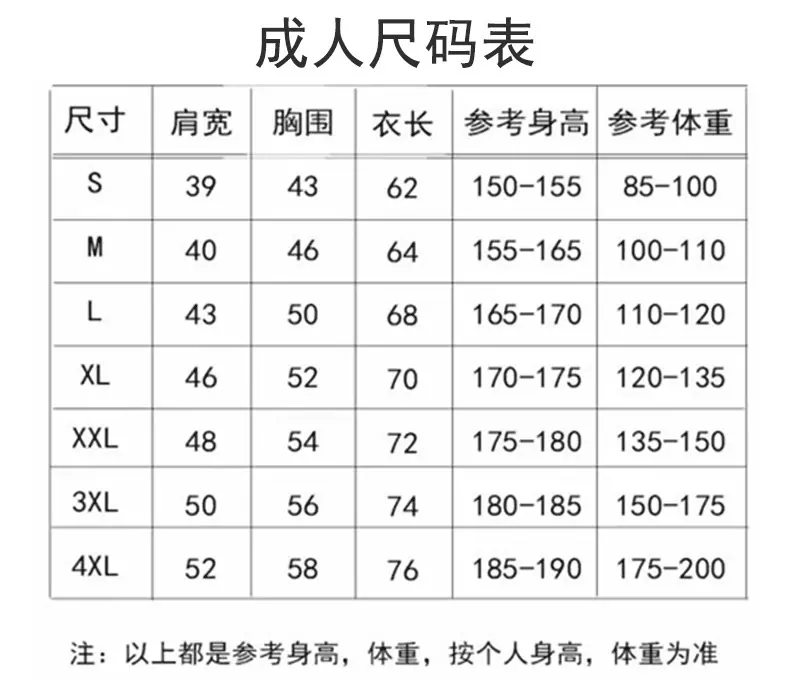 成人尺码表

| 尺寸 | 肩宽 | 胸围 | 衣长 | 参考身高 | 参考体重 |
|---|---|---|---|---|---|
| S | 39 | 43 | 62 | 150-155 | 85-100 |
| M | 40 | 46 | 64 | 155-165 | 100-110 |
| L | 43 | 50 | 68 | 165-170 | 110-120 |
| XL | 46 | 52 | 70 | 170-175 | 120-135 |
| XXL | 48 | 54 | 72 | 175-180 | 135-150 |
| 3XL | 50 | 56 | 74 | 180-185 | 150-175 |
| 4XL | 52 | 58 | 76 | 185-190 | 175-200 |

注：以上都是参考身高，体重，按个人身高，体重为准